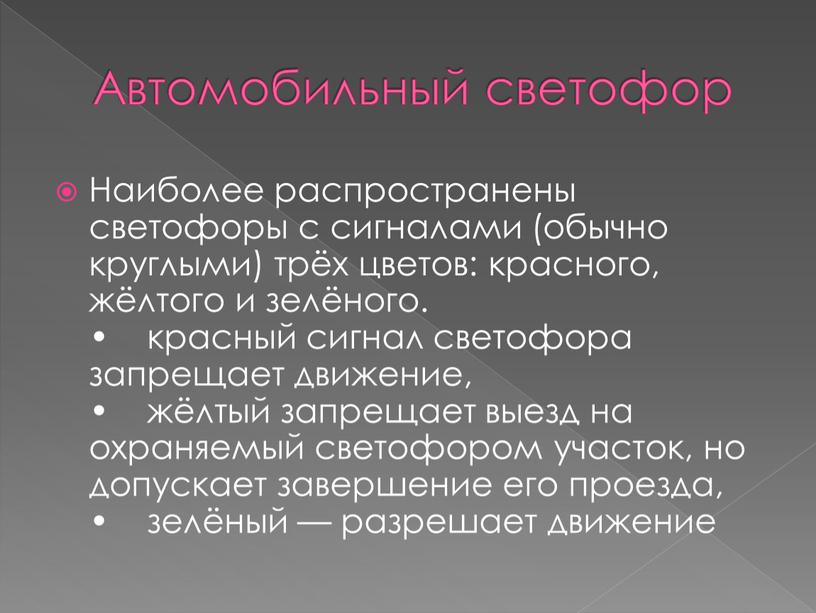 Автомобильный светофор

Наиболее распространены светофоры с сигналами (обычно круглыми) трёх цветов: красного, жёлтого и зелёного.
• красный сигнал светофора запрещает движение,
• жёлтый запрещает выезд на охраняемый светофором участок, но допускает завершение его проезда,
• зелёный — разрешает движение